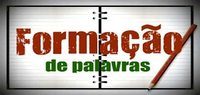 Formação
de palavras